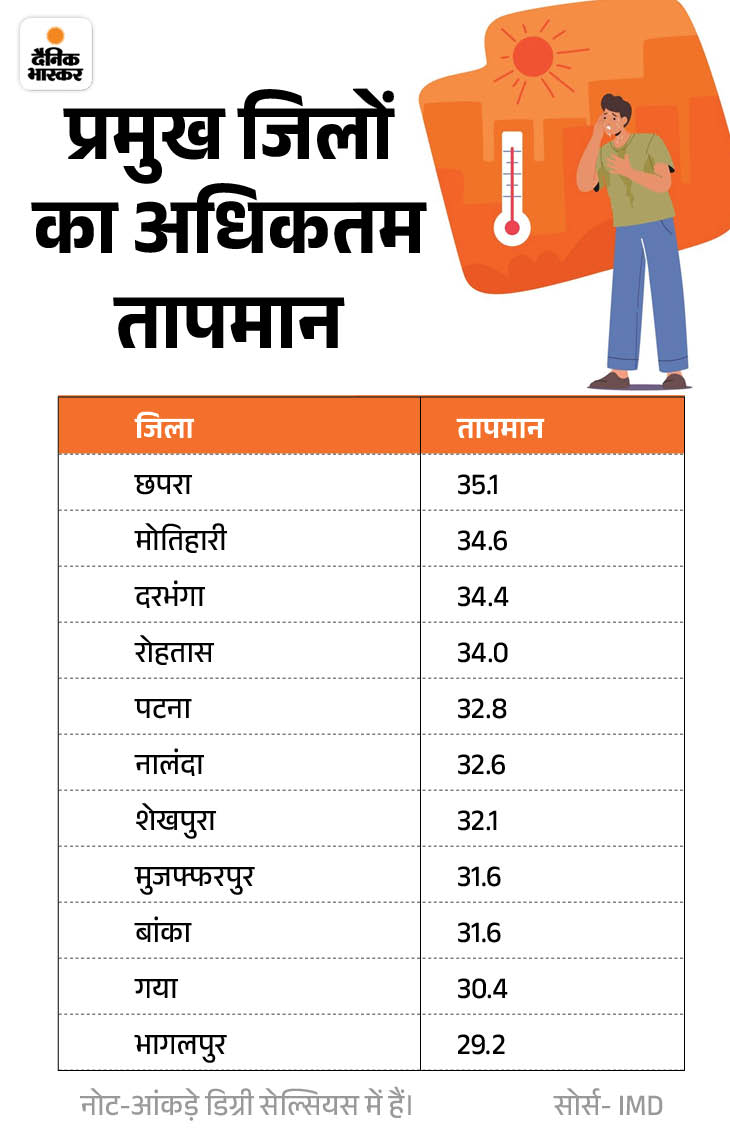 दैनिक भास्कर

प्रमुख जिलों का अधिकतम तापमान

| जिला | तापमान |
|---|---|
| छपरा | 35.1 |
| मोतिहारी | 34.6 |
| दरभंगा | 34.4 |
| रोहतास | 34.0 |
| पटना | 32.8 |
| नालंदा | 32.6 |
| शेखपुरा | 32.1 |
| मुजफ्फरपुर | 31.6 |
| बांका | 31.6 |
| गया | 30.4 |
| भागलपुर | 29.2 |

नोट-आंकड़े डिग्री सेल्सियस में हैं। सोर्स- IMD